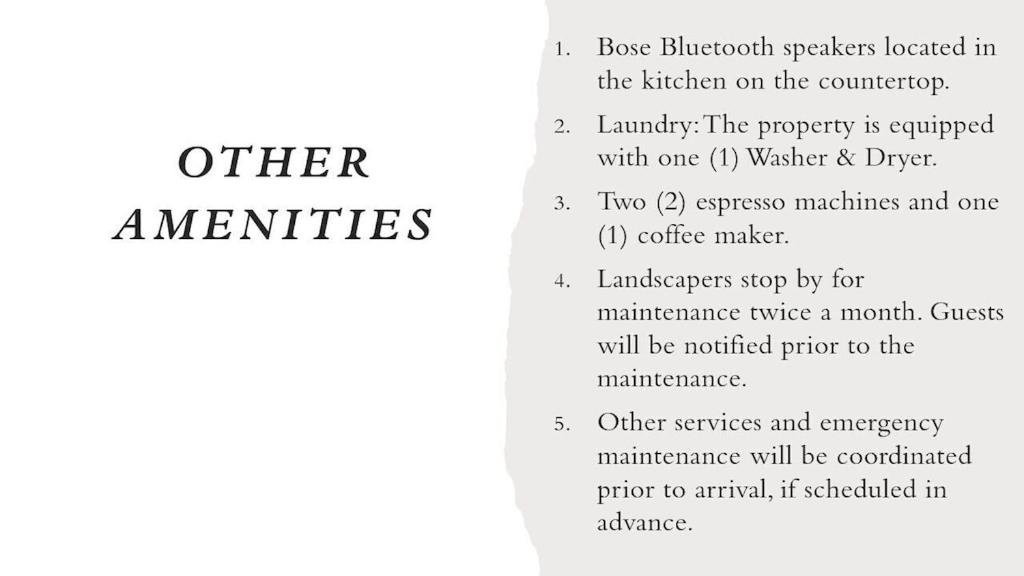 OTHER AMENITIES

1. Bose Bluetooth speakers located in the kitchen on the countertop.

2. Laundry: The property is equipped with one (1) Washer & Dryer.

3. Two (2) espresso machines and one (1) coffee maker.

4. Landscapers stop by for maintenance twice a month. Guests will be notified prior to the maintenance.

5. Other services and emergency maintenance will be coordinated prior to arrival, if scheduled in advance.